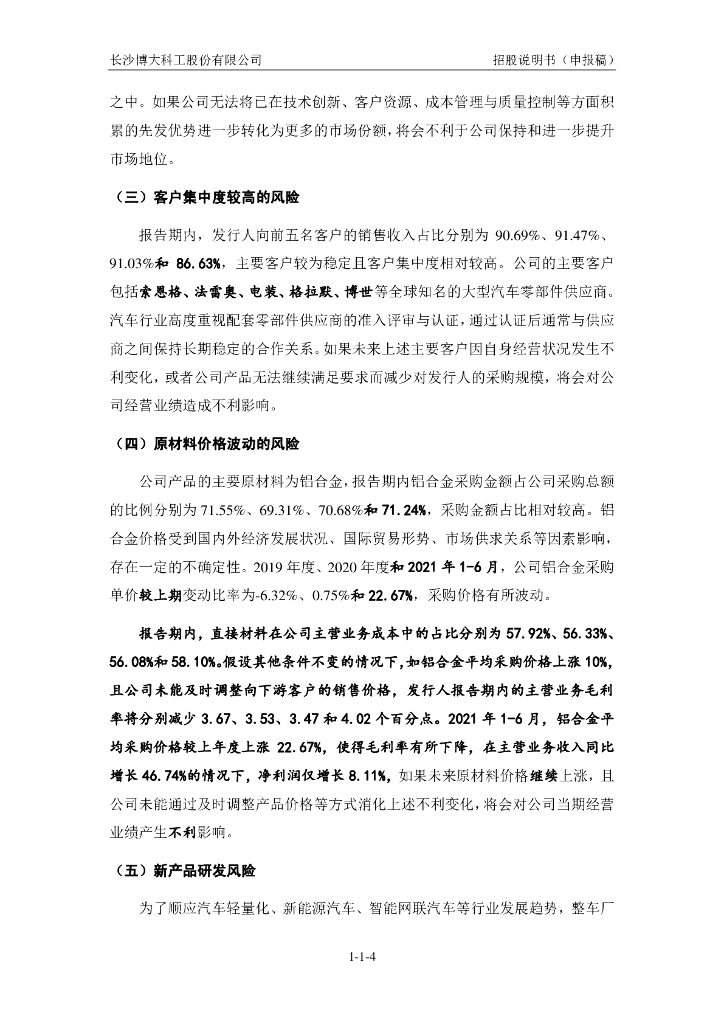 长沙博大科工股份有限公司　　招股说明书（申报稿）

之中。如果公司无法将已在技术创新、客户资源、成本管理与质量控制等方面积累的先发优势进一步转化为更多的市场份额，将会不利于公司保持和进一步提升市场地位。

（三）客户集中度较高的风险

报告期内，发行人向前五名客户的销售收入占比分别为 90.69%、91.47%、91.03%和 86.63%，主要客户较为稳定且客户集中度相对较高。公司的主要客户包括索恩格、法雷奥、电装、格拉默、博世等全球知名的大型汽车零部件供应商。汽车行业高度重视配套零部件供应商的准入评审与认证，通过认证后通常与供应商之间保持长期稳定的合作关系。如果未来上述主要客户因自身经营状况发生不利变化，或者公司产品无法继续满足要求而减少对发行人的采购规模，将会对公司经营业绩造成不利影响。

（四）原材料价格波动的风险

公司产品的主要原材料为铝合金，报告期内铝合金采购金额占公司采购总额的比例分别为 71.55%、69.31%、70.68%和 71.24%，采购金额占比相对较高。铝合金价格受到国内外经济发展状况、国际贸易形势、市场供求关系等因素影响，存在一定的不确定性。2019 年度、2020 年度和 2021 年 1-6 月，公司铝合金采购单价较上期变动比率为-6.32%、0.75%和 22.67%，采购价格有所波动。

报告期内，直接材料在公司主营业务成本中的占比分别为 57.92%、56.33%、56.08%和 58.10%。假设其他条件不变的情况下，如铝合金平均采购价格上涨 10%，且公司未能及时调整向下游客户的销售价格，发行人报告期内的主营业务毛利率将分别减少 3.67、3.53、3.47 和 4.02 个百分点。2021 年 1-6 月，铝合金平均采购价格较上年度上涨 22.67%，使得毛利率有所下降，在主营业务收入同比增长 46.74%的情况下，净利润仅增长 8.11%，如果未来原材料价格继续上涨，且公司未能通过及时调整产品价格等方式消化上述不利变化，将会对公司当期经营业绩产生不利影响。

（五）新产品研发风险

为了顺应汽车轻量化、新能源汽车、智能网联汽车等行业发展趋势，整车厂

1-1-4